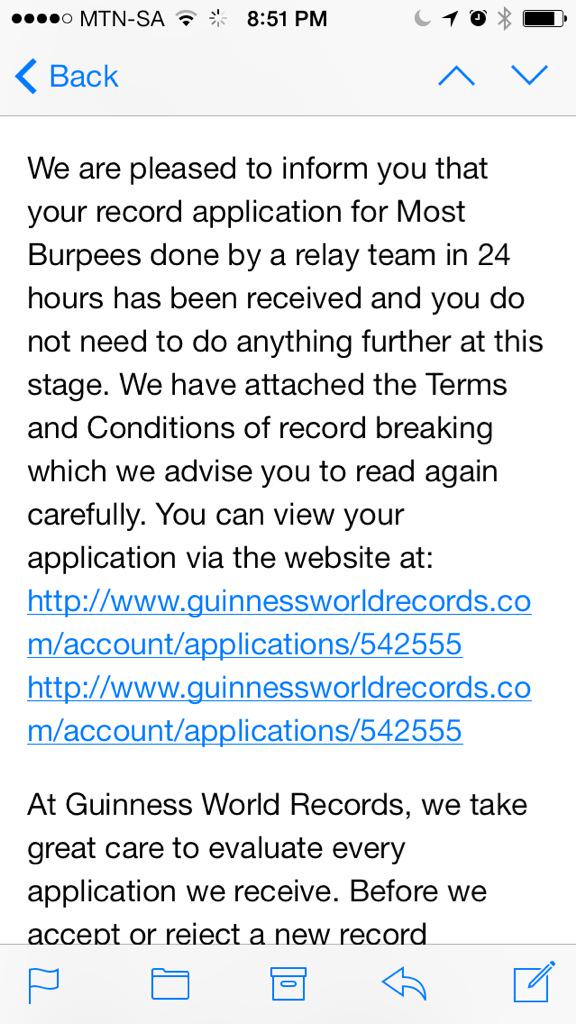 MTN-SA 8:51 PM

Back

We are pleased to inform you that your record application for Most Burpees done by a relay team in 24 hours has been received and you do not need to do anything further at this stage. We have attached the Terms and Conditions of record breaking which we advise you to read again carefully. You can view your application via the website at: http://www.guinnessworldrecords.com/account/applications/542555 http://www.guinnessworldrecords.com/account/applications/542555

At Guinness World Records, we take great care to evaluate every application we receive. Before we accept or reject a new record